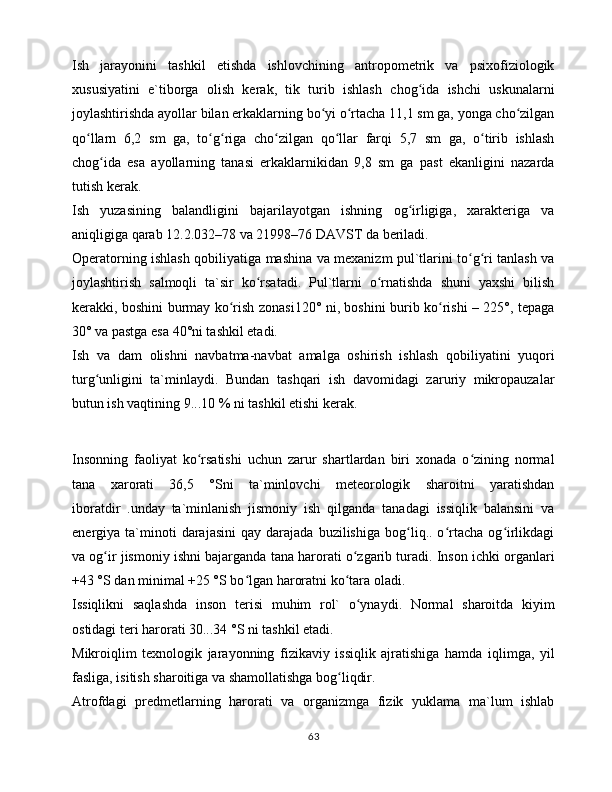 Ish jarayonini tashkil etishda ishlovchining antropometrik va psixofiziologik xususiyatini e`tiborga olish kerak, tik turib ishlash chog‘ida ishchi uskunalarni joylashtirishda ayollar bilan erkaklarning bo‘yi o‘rtacha 11,1 sm ga, yonga cho‘zilgan qo‘llarn 6,2 sm ga, to‘g‘riga cho‘zilgan qo‘llar farqi 5,7 sm ga, o‘tirib ishlash chog‘ida esa ayollarning tanasi erkaklarnikidan 9,8 sm ga past ekanligini nazarda tutish kerak.

Ish yuzasining balandligini bajarilayotgan ishning og‘irligiga, xarakteriga va aniqligiga qarab 12.2.032–78 va 21998–76 DAVST da beriladi.

Operatorning ishlash qobiliyatiga mashina va mexanizm pul`tlarini to‘g‘ri tanlash va joylashtirish salmoqli ta`sir ko‘rsatadi. Pul`tlarni o‘rnatishda shuni yaxshi bilish kerakki, boshini burmay ko‘rish zonasi120° ni, boshini burib ko‘rishi – 225°, tepaga 30° va pastga esa 40°ni tashkil etadi.

Ish va dam olishni navbatma-navbat amalga oshirish ishlash qobiliyatini yuqori turg‘unligini ta`minlaydi. Bundan tashqari ish davomidagi zaruriy mikropauzalar butun ish vaqtining 9...10 % ni tashkil etishi kerak.

Insonning faoliyat ko‘rsatishi uchun zarur shartlardan biri xonada o‘zining normal tana xarorati 36,5 °Sni ta`minlovchi meteorologik sharoitni yaratishdan iboratdir .unday ta`minlanish jismoniy ish qilganda tanadagi issiqlik balansini va energiya ta`minoti darajasini qay darajada buzilishiga bog‘liq.. o‘rtacha og‘irlikdagi va og‘ir jismoniy ishni bajarganda tana harorati o‘zgarib turadi. Inson ichki organlari +43 °S dan minimal +25 °S bo‘lgan haroratni ko‘tara oladi.

Issiqlikni saqlashda inson terisi muhim rol` o‘ynaydi. Normal sharoitda kiyim ostidagi teri harorati 30...34 °S ni tashkil etadi.

Mikroiqlim texnologik jarayonning fizikaviy issiqlik ajratishiga hamda iqlimga, yil fasliga, isitish sharoitiga va shamollatishga bog‘liqdir.

Atrofdagi predmetlarning harorati va organizmga fizik yuklama ma`lum ishlab

63